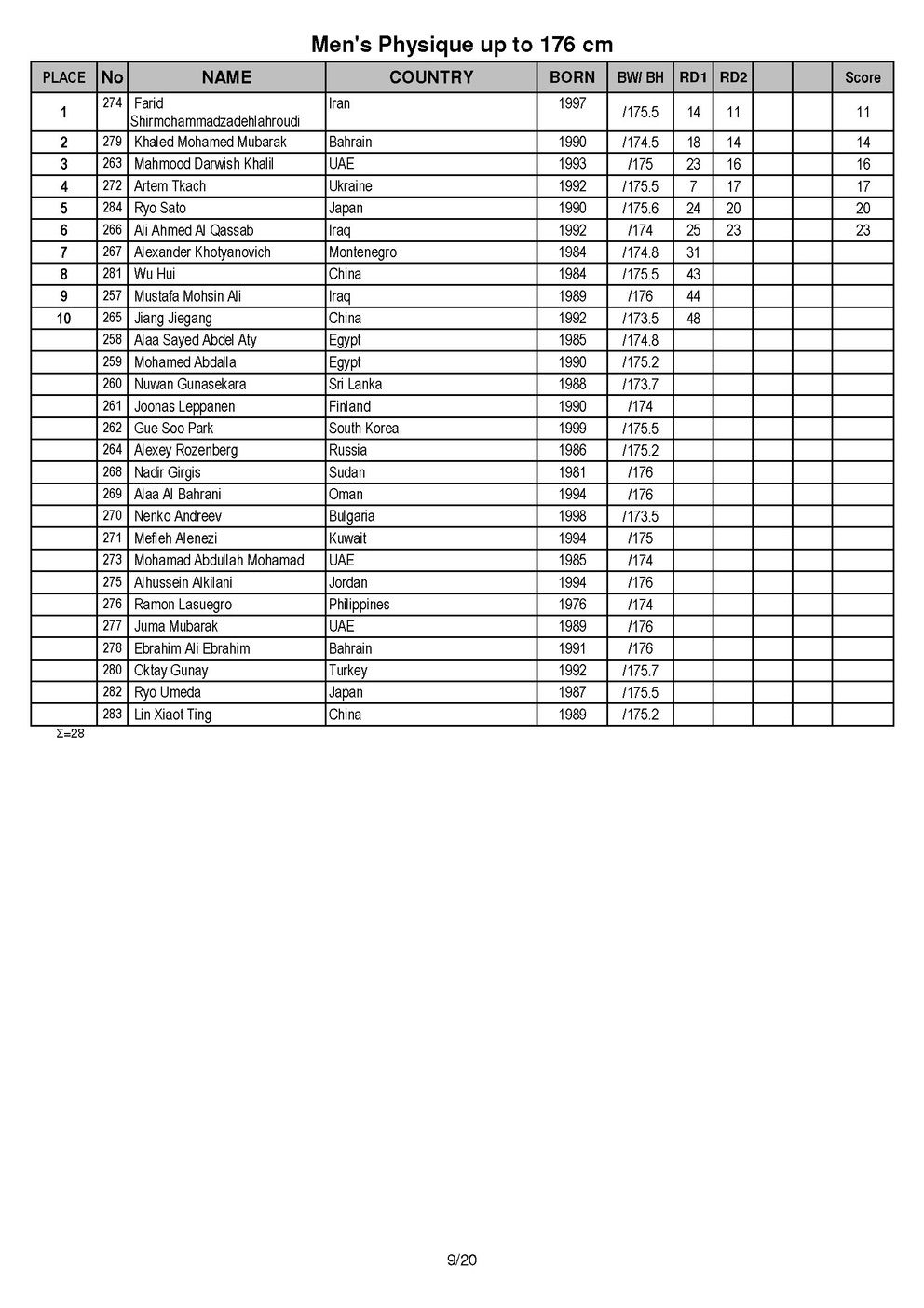 Men's Physique up to 176 cm

| PLACE | No | NAME | COUNTRY | BORN | BW/ BH | RD1 | RD2 | | | Score |
|---|---|---|---|---|---|---|---|---|---|---|
| 1 | 274 | Farid Shirmohammadzadehlahroudi | Iran | 1997 | /175.5 | 14 | 11 | | | 11 |
| 2 | 279 | Khaled Mohamed Mubarak | Bahrain | 1990 | /174.5 | 18 | 14 | | | 14 |
| 3 | 263 | Mahmood Darwish Khalil | UAE | 1993 | /175 | 23 | 16 | | | 16 |
| 4 | 272 | Artem Tkach | Ukraine | 1992 | /175.5 | 7 | 17 | | | 17 |
| 5 | 284 | Ryo Sato | Japan | 1990 | /175.6 | 24 | 20 | | | 20 |
| 6 | 266 | Ali Ahmed Al Qassab | Iraq | 1992 | /174 | 25 | 23 | | | 23 |
| 7 | 267 | Alexander Khotyanovich | Montenegro | 1984 | /174.8 | 31 | | | | |
| 8 | 281 | Wu Hui | China | 1984 | /175.5 | 43 | | | | |
| 9 | 257 | Mustafa Mohsin Ali | Iraq | 1989 | /176 | 44 | | | | |
| 10 | 265 | Jiang Jiegang | China | 1992 | /173.5 | 48 | | | | |
| | 258 | Alaa Sayed Abdel Aty | Egypt | 1985 | /174.8 | | | | | |
| | 259 | Mohamed Abdalla | Egypt | 1990 | /175.2 | | | | | |
| | 260 | Nuwan Gunasekara | Sri Lanka | 1988 | /173.7 | | | | | |
| | 261 | Joonas Leppanen | Finland | 1990 | /174 | | | | | |
| | 262 | Gue Soo Park | South Korea | 1999 | /175.5 | | | | | |
| | 264 | Alexey Rozenberg | Russia | 1986 | /175.2 | | | | | |
| | 268 | Nadir Girgis | Sudan | 1981 | /176 | | | | | |
| | 269 | Alaa Al Bahrani | Oman | 1994 | /176 | | | | | |
| | 270 | Nenko Andreev | Bulgaria | 1998 | /173.5 | | | | | |
| | 271 | Mefleh Alenezi | Kuwait | 1994 | /175 | | | | | |
| | 273 | Mohamad Abdullah Mohamad | UAE | 1985 | /174 | | | | | |
| | 275 | Alhussein Alkilani | Jordan | 1994 | /176 | | | | | |
| | 276 | Ramon Lasuegro | Philippines | 1976 | /174 | | | | | |
| | 277 | Juma Mubarak | UAE | 1989 | /176 | | | | | |
| | 278 | Ebrahim Ali Ebrahim | Bahrain | 1991 | /176 | | | | | |
| | 280 | Oktay Gunay | Turkey | 1992 | /175.7 | | | | | |
| | 282 | Ryo Umeda | Japan | 1987 | /175.5 | | | | | |
| | 283 | Lin Xiaot Ting | China | 1989 | /175.2 | | | | | |

Σ=28

9/20